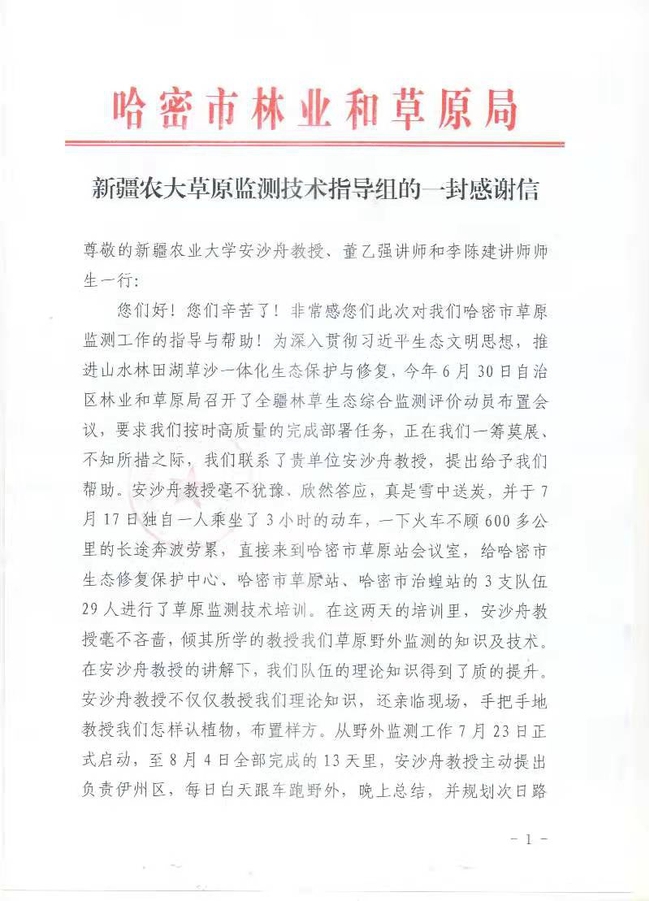 哈密市林业和草原局

新疆农大草原监测技术指导组的一封感谢信

尊敬的新疆农业大学安沙舟教授、董乙强讲师和李陈建讲师师生一行：

您们好！您们辛苦了！非常感您们此次对我们哈密市草原监测工作的指导与帮助！为深入贯彻习近平生态文明思想，推进山水林田湖草沙一体化生态保护与修复，今年6月30日自治区林业和草原局召开了全疆林草生态综合监测评价动员布置会议，要求我们按时高质量的完成部署任务，正在我们一筹莫展、不知所措之际，我们联系了贵单位安沙舟教授，提出给予我们帮助。安沙舟教授毫不犹豫、欣然答应，真是雪中送炭，并于7月17日独自一人乘坐了3小时的动车，一下火车不顾600多公里的长途奔波劳累，直接来到哈密市草原站会议室，给哈密市生态修复保护中心、哈密市草原站、哈密市治蝗站的3支队伍29人进行了草原监测技术培训。在这两天的培训里，安沙舟教授毫不吝啬，倾其所学的教授我们草原野外监测的知识及技术。在安沙舟教授的讲解下，我们队伍的理论知识得到了质的提升。安沙舟教授不仅仅教授我们理论知识，还亲临现场，手把手地教授我们怎样认植物，布置样方。从野外监测工作7月23日正式启动，至8月4日全部完成的13天里，安沙舟教授主动提出负责伊州区，每日白天跟车跑野外，晚上总结，并规划次日路

- 1 -